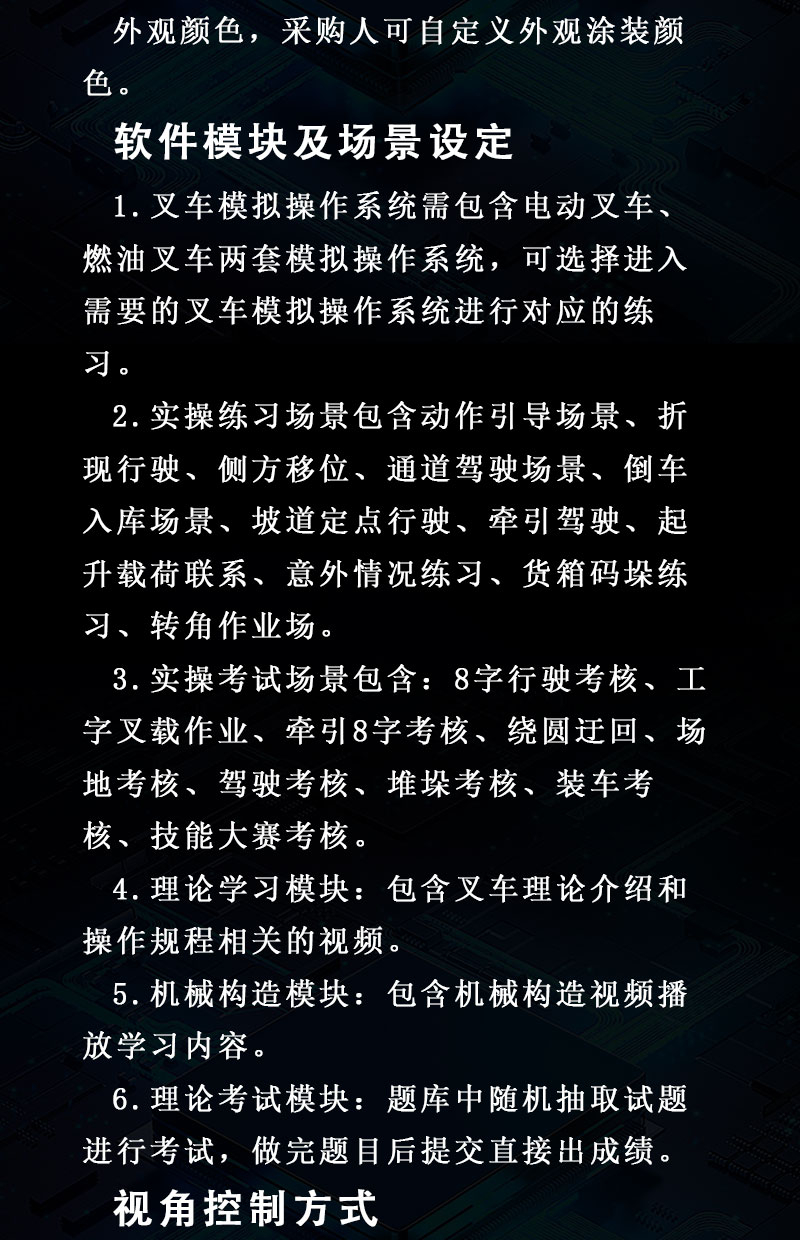 外观颜色，采购人可自定义外观涂装颜色。

软件模块及场景设定

1.叉车模拟操作系统需包含电动叉车、燃油叉车两套模拟操作系统，可选择进入需要的叉车模拟操作系统进行对应的练习。

2.实操练习场景包含动作引导场景、折现行驶、侧方移位、通道驾驶场景、倒车入库场景、坡道定点行驶、牵引驾驶、起升载荷联系、意外情况练习、货箱码垛练习、转角作业场。

3.实操考试场景包含：8字行驶考核、工字叉载作业、牵引8字考核、绕圆迂回、场地考核、驾驶考核、堆垛考核、装车考核、技能大赛考核。

4.理论学习模块：包含叉车理论介绍和操作规程相关的视频。

5.机械构造模块：包含机械构造视频播放学习内容。

6.理论考试模块：题库中随机抽取试题进行考试，做完题目后提交直接出成绩。

视角控制方式